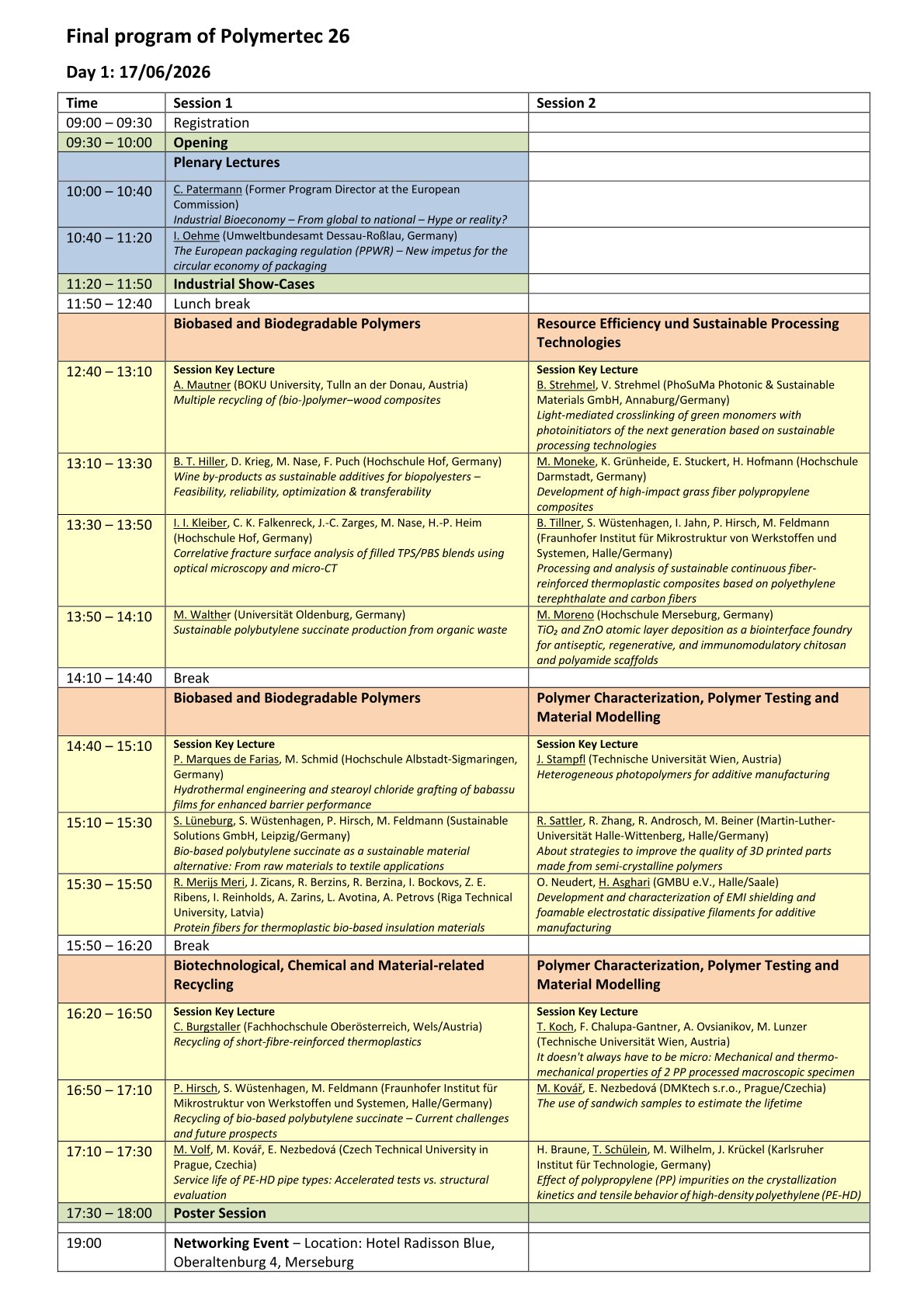 Final program of Polymertec 26

Day 1: 17/06/2026

| Time | Session 1 | Session 2 |
|---|---|---|
| 09:00 – 09:30 | Registration | |
| 09:30 – 10:00 | Opening | |
| | Plenary Lectures | |
| 10:00 – 10:40 | C. Patermann (Former Program Director at the European Commission) Industrial Bioeconomy – From global to national – Hype or reality? | |
| 10:40 – 11:20 | I. Oehme (Umweltbundesamt Dessau-Roßlau, Germany) The European packaging regulation (PPWR) – New impetus for the circular economy of packaging | |
| 11:20 – 11:50 | Industrial Show-Cases | |
| 11:50 – 12:40 | Lunch break | |
| | Biobased and Biodegradable Polymers | Resource Efficiency und Sustainable Processing Technologies |
| 12:40 – 13:10 | Session Key Lecture A. Mautner (BOKU University, Tulln an der Donau, Austria) Multiple recycling of (bio-)polymer–wood composites | Session Key Lecture B. Strehmel, V. Strehmel (PhoSuMa Photonic & Sustainable Materials GmbH, Annaburg/Germany) Light-mediated crosslinking of green monomers with photoinitiators of the next generation based on sustainable processing technologies |
| 13:10 – 13:30 | B. T. Hiller, D. Krieg, M. Nase, F. Puch (Hochschule Hof, Germany) Wine by-products as sustainable additives for biopolyesters – Feasibility, reliability, optimization & transferability | M. Moneke, K. Grünheide, E. Stuckert, H. Hofmann (Hochschule Darmstadt, Germany) Development of high-impact grass fiber polypropylene composites |
| 13:30 – 13:50 | I. I. Kleiber, C. K. Falkenreck, J.-C. Zarges, M. Nase, H.-P. Heim (Hochschule Hof, Germany) Correlative fracture surface analysis of filled TPS/PBS blends using optical microscopy and micro-CT | B. Tillner, S. Wüstenhagen, I. Jahn, P. Hirsch, M. Feldmann (Fraunhofer Institut für Mikrostruktur von Werkstoffen und Systemen, Halle/Germany) Processing and analysis of sustainable continuous fiber-reinforced thermoplastic composites based on polyethylene terephthalate and carbon fibers |
| 13:50 – 14:10 | M. Walther (Universität Oldenburg, Germany) Sustainable polybutylene succinate production from organic waste | M. Moreno (Hochschule Merseburg, Germany) $TiO_2$ and ZnO atomic layer deposition as a biointerface foundry for antiseptic, regenerative, and immunomodulatory chitosan and polyamide scaffolds |
| 14:10 – 14:40 | Break | |
| | Biobased and Biodegradable Polymers | Polymer Characterization, Polymer Testing and Material Modelling |
| 14:40 – 15:10 | Session Key Lecture P. Marques de Farias, M. Schmid (Hochschule Albstadt-Sigmaringen, Germany) Hydrothermal engineering and stearoyl chloride grafting of babassu films for enhanced barrier performance | Session Key Lecture J. Stampfl (Technische Universität Wien, Austria) Heterogeneous photopolymers for additive manufacturing |
| 15:10 – 15:30 | S. Lüneburg, S. Wüstenhagen, P. Hirsch, M. Feldmann (Sustainable Solutions GmbH, Leipzig/Germany) Bio-based polybutylene succinate as a sustainable material alternative: From raw materials to textile applications | R. Sattler, R. Zhang, R. Androsch, M. Beiner (Martin-Luther-Universität Halle-Wittenberg, Halle/Germany) About strategies to improve the quality of 3D printed parts made from semi-crystalline polymers |
| 15:30 – 15:50 | R. Merijs Meri, J. Zicans, R. Berzins, R. Berzina, I. Bockovs, Z. E. Ribens, I. Reinholds, A. Zarins, L. Avotina, A. Petrovs (Riga Technical University, Latvia) Protein fibers for thermoplastic bio-based insulation materials | O. Neudert, H. Asghari (GMBU e.V., Halle/Saale) Development and characterization of EMI shielding and foamable electrostatic dissipative filaments for additive manufacturing |
| 15:50 – 16:20 | Break | |
| | Biotechnological, Chemical and Material-related Recycling | Polymer Characterization, Polymer Testing and Material Modelling |
| 16:20 – 16:50 | Session Key Lecture C. Burgstaller (Fachhochschule Oberösterreich, Wels/Austria) Recycling of short-fibre-reinforced thermoplastics | Session Key Lecture T. Koch, F. Chalupa-Gantner, A. Ovsianikov, M. Lunzer (Technische Universität Wien, Austria) It doesn't always have to be micro: Mechanical and thermo-mechanical properties of 2 PP processed macroscopic specimen |
| 16:50 – 17:10 | P. Hirsch, S. Wüstenhagen, M. Feldmann (Fraunhofer Institut für Mikrostruktur von Werkstoffen und Systemen, Halle/Germany) Recycling of bio-based polybutylene succinate – Current challenges and future prospects | M. Kovář, E. Nezbedová (DMKtech s.r.o., Prague/Czechia) The use of sandwich samples to estimate the lifetime |
| 17:10 – 17:30 | M. Volf, M. Kovář, E. Nezbedová (Czech Technical University in Prague, Czechia) Service life of PE-HD pipe types: Accelerated tests vs. structural evaluation | H. Braune, T. Schülein, M. Wilhelm, J. Krückel (Karlsruher Institut für Technologie, Germany) Effect of polypropylene (PP) impurities on the crystallization kinetics and tensile behavior of high-density polyethylene (PE-HD) |
| 17:30 – 18:00 | Poster Session | |
| | | |
| 19:00 | Networking Event – Location: Hotel Radisson Blue, Oberaltenburg 4, Merseburg | |